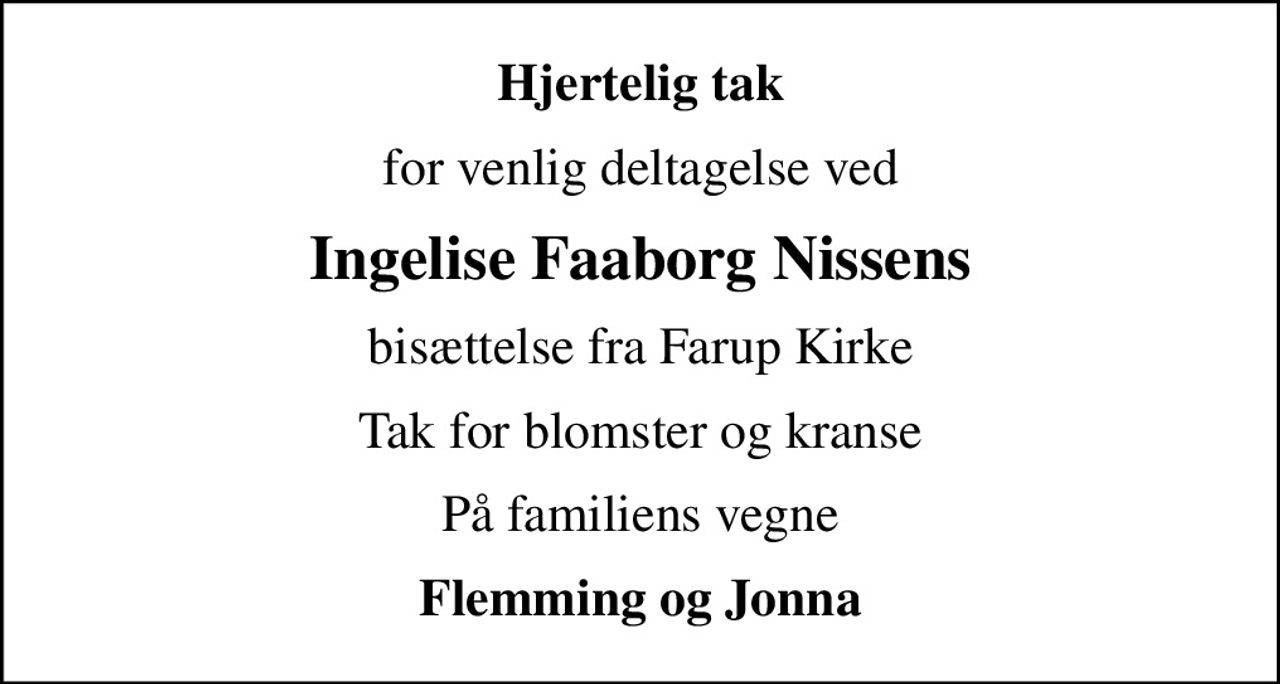 Hjertelig tak

for venlig deltagelse ved

Ingelise Faaborg Nissens

bisættelse fra Farup Kirke

Tak for blomster og kranse

På familiens vegne

Flemming og Jonna